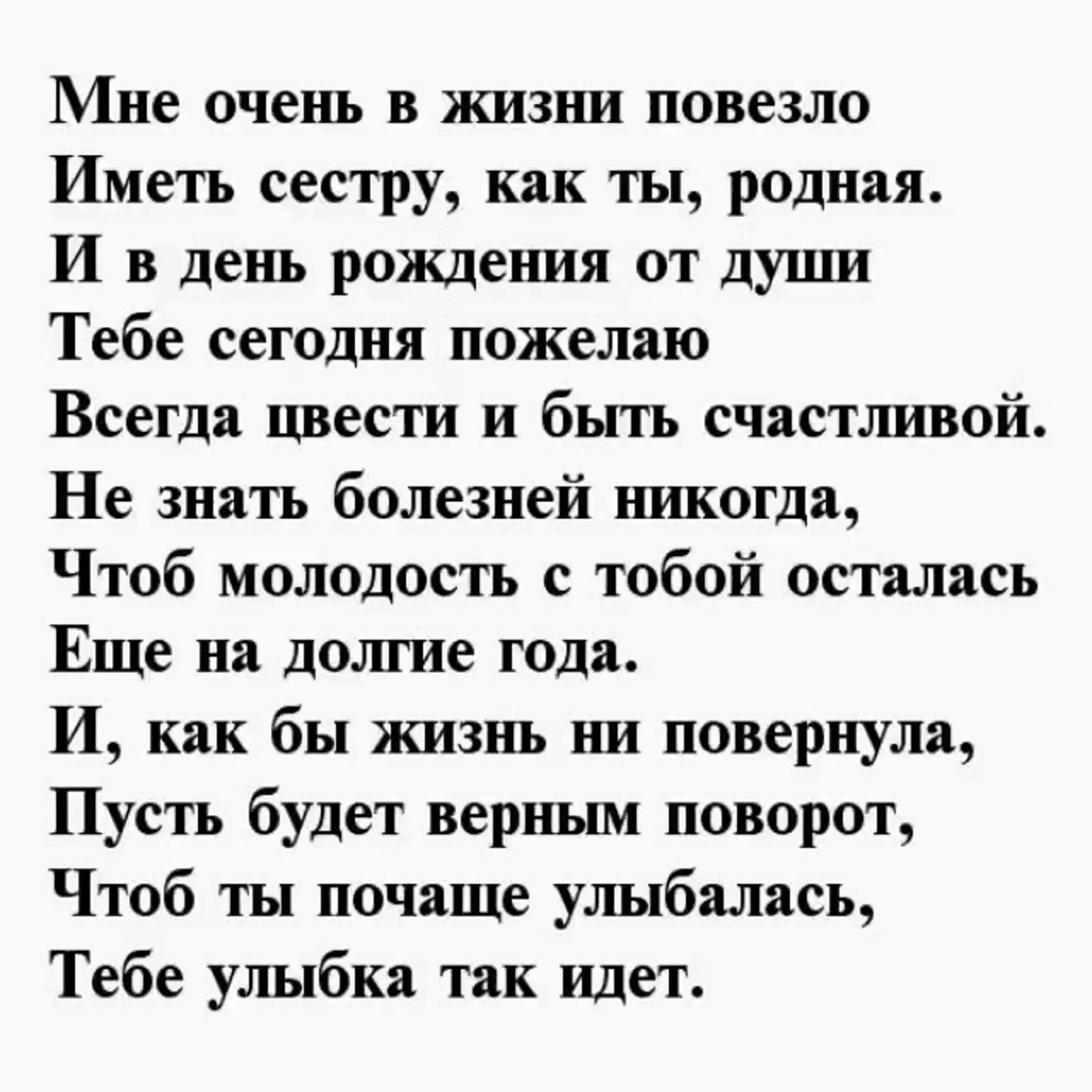 Мне очень в жизни повезло
Иметь сестру, как ты, родная.
И в день рождения от души
Тебе сегодня пожелаю
Всегда цвести и быть счастливой.
Не знать болезней никогда,
Чтоб молодость с тобой осталась
Еще на долгие года.
И, как бы жизнь ни повернула,
Пусть будет верным поворот,
Чтоб ты почаще улыбалась,
Тебе улыбка так идет.